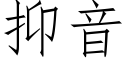 抑音